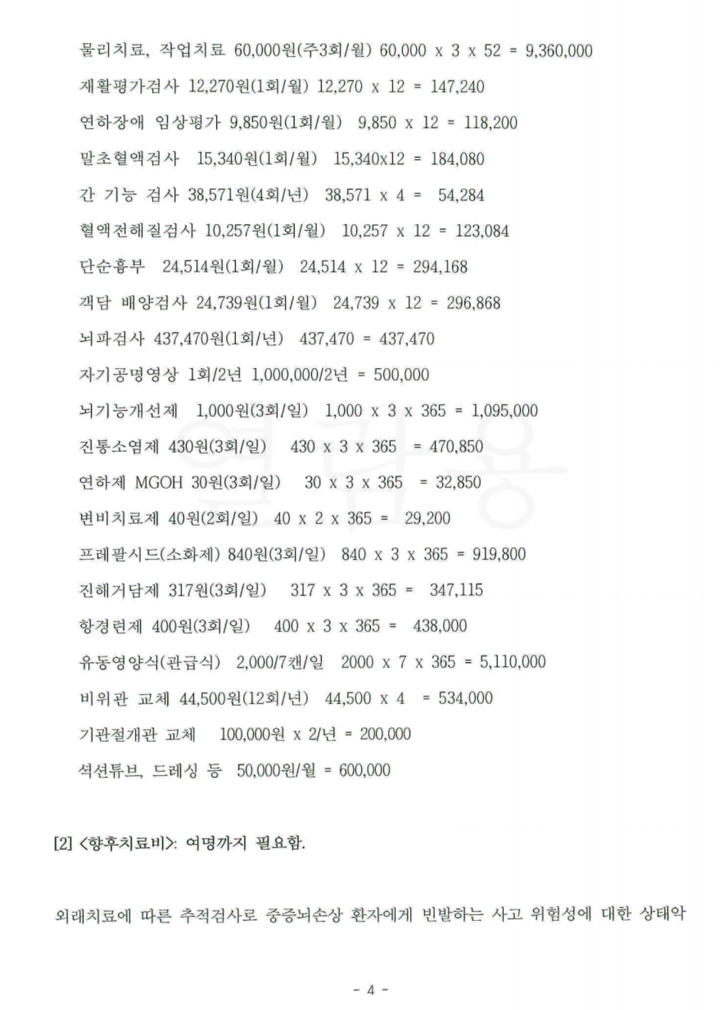 물리치료, 작업치료 60,000원(주3회/월) 60,000 x 3 x 52 = 9,360,000

재활평가검사 12,270원(1회/월) 12,270 x 12 = 147,240

연하장애 임상평가 9,850원(1회/월) 9,850 x 12 = 118,200

말초혈액검사 15,340원(1회/월) 15,340x12 = 184,080

간 기능 검사 38,571원(4회/년) 38,571 x 4 = 54,284

혈액전해질검사 10,257원(1회/월) 10,257 x 12 = 123,084

단순흉부 24,514원(1회/월) 24,514 x 12 = 294,168

객담 배양검사 24,739원(1회/월) 24,739 x 12 = 296,868

뇌파검사 437,470원(1회/년) 437,470 = 437,470

자기공명영상 1회/2년 1,000,000/2년 = 500,000

뇌기능개선제 1,000원(3회/일) 1,000 x 3 x 365 = 1,095,000

진통소염제 430원(3회/일) 430 x 3 x 365 = 470,850

연하제 MGOH 30원(3회/일) 30 x 3 x 365 = 32,850

변비치료제 40원(2회/일) 40 x 2 x 365 = 29,200

프레팔시드(소화제) 840원(3회/일) 840 x 3 x 365 = 919,800

진해거담제 317원(3회/일) 317 x 3 x 365 = 347,115

항경련제 400원(3회/일) 400 x 3 x 365 = 438,000

유동영양식(관급식) 2,000/7캔/일 2000 x 7 x 365 = 5,110,000

비위관 교체 44,500원(12회/년) 44,500 x 4 = 534,000

기관절개관 교체 100,000원 x 2/년 = 200,000

석션튜브, 드레싱 등 50,000원/월 = 600,000

[2] <향후치료비>: 여명까지 필요함.

외래치료에 따른 추적검사로 중증뇌손상 환자에게 빈발하는 사고 위험성에 대한 상태악

- 4 -